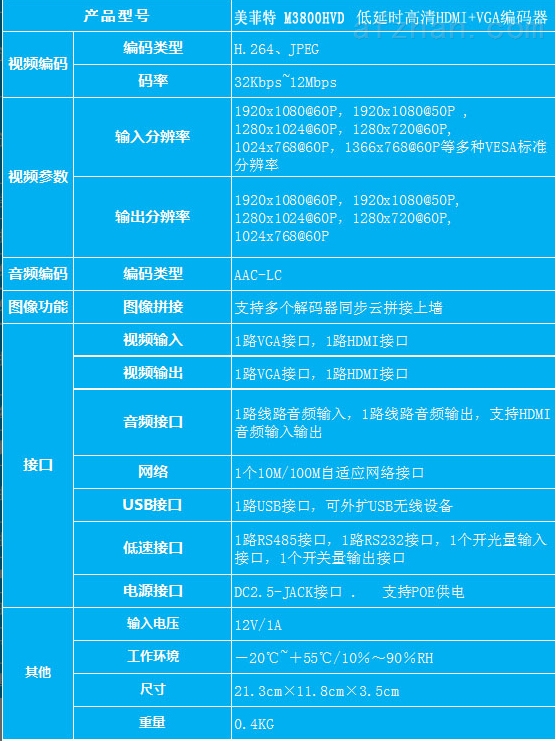 | 产品型号 | | 美菲特 M3800HVD 低延时高清HDMI+VGA编码器 |
|---|---|---|
| 视频编码 | 编码类型 | H.264、JPEG |
| | 码率 | 32Kbps~12Mbps |
| 视频参数 | 输入分辨率 | 1920x1080@60P，1920x1080@50P ，1280x1024@60P，1280x720@60P，1024x768@60P，1366x768@60P等多种VESA标准分辨率 |
| | 输出分辨率 | 1920x1080@60P，1920x1080@50P，1280x1024@60P，1280x720@60P，1024x768@60P |
| 音频编码 | 编码类型 | AAC-LC |
| 图像功能 | 图像拼接 | 支持多个解码器同步云拼接上墙 |
| 接口 | 视频输入 | 1路VGA接口，1路HDMI接口 |
| | 视频输出 | 1路VGA接口，1路HDMI接口 |
| | 音频接口 | 1路线路音频输入，1路线路音频输出，支持HDMI音频输入输出 |
| | 网络 | 1个10M/100M自适应网络接口 |
| | USB接口 | 1路USB接口，可外扩USB无线设备 |
| | 低速接口 | 1路RS485接口，1路RS232接口，1个开光量输入接口，1个开关量输出接口 |
| | 电源接口 | DC2.5-JACK接口 . 支持POE供电 |
| 其他 | 输入电压 | 12V/1A |
| | 工作环境 | －20℃~＋55℃/10%～90%RH |
| | 尺寸 | 21.3cm×11.8cm×3.5cm |
| | 重量 | 0.4KG |